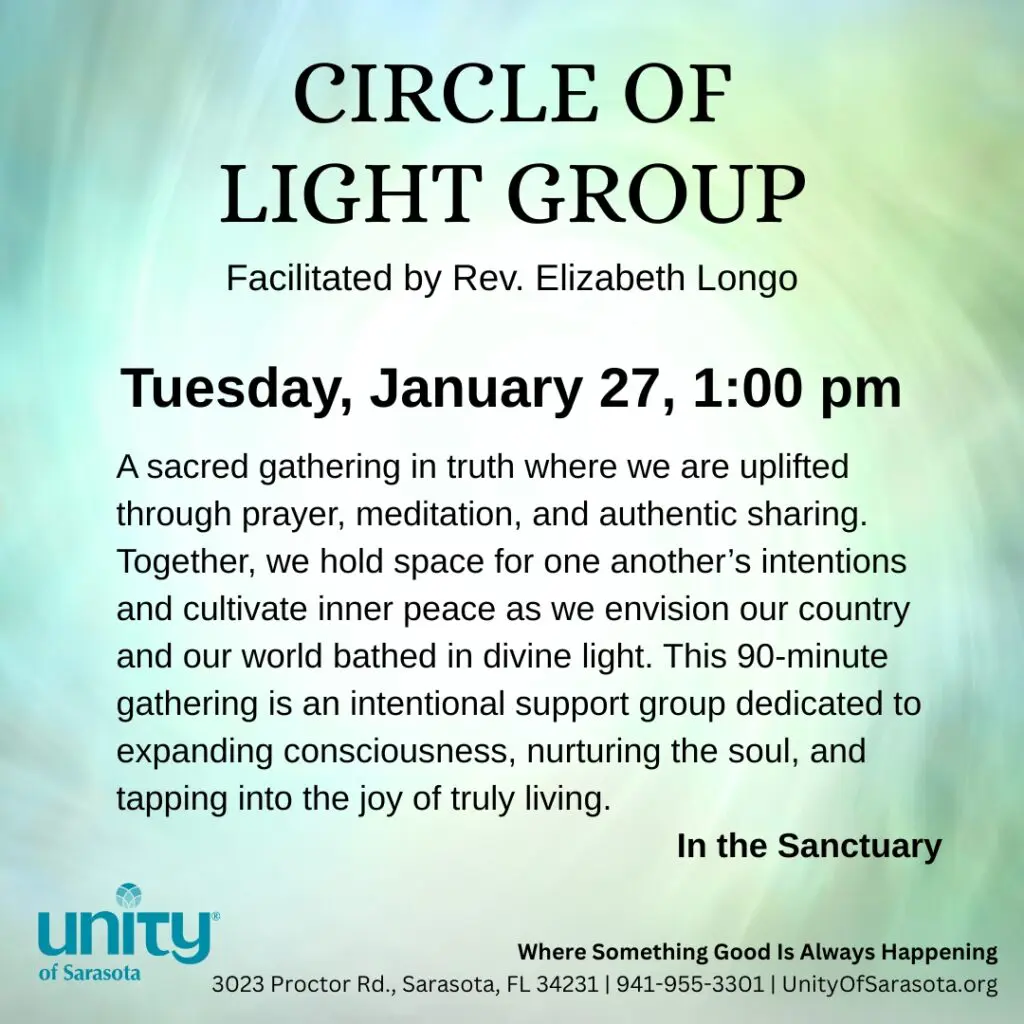 CIRCLE OF
LIGHT GROUP

Facilitated by Rev. Elizabeth Longo

Tuesday, January 27, 1:00 pm

A sacred gathering in truth where we are uplifted through prayer, meditation, and authentic sharing. Together, we hold space for one another's intentions and cultivate inner peace as we envision our country and our world bathed in divine light. This 90-minute gathering is an intentional support group dedicated to expanding consciousness, nurturing the soul, and tapping into the joy of truly living.

In the Sanctuary

unity®
of Sarasota

Where Something Good Is Always Happening
3023 Proctor Rd., Sarasota, FL 34231 | 941-955-3301 | UnityOfSarasota.org